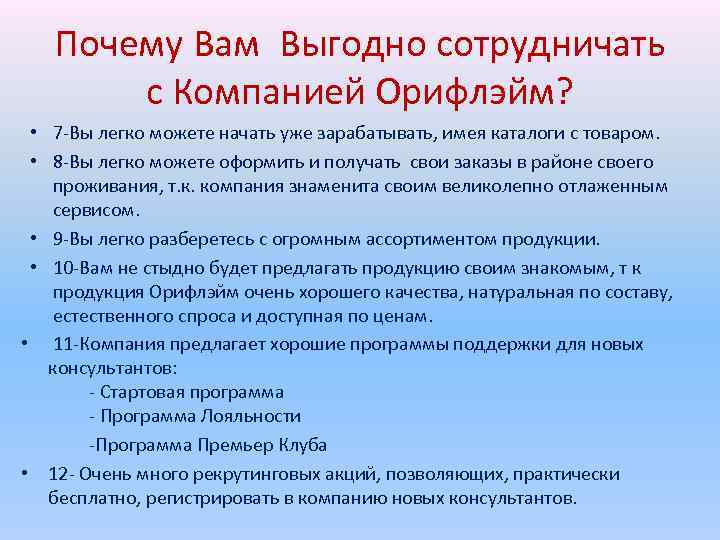 Почему Вам Выгодно сотрудничать с Компанией Орифлэйм?

• 7-Вы легко можете начать уже зарабатывать, имея каталоги с товаром.
• 8-Вы легко можете оформить и получать свои заказы в районе своего проживания, т.к. компания знаменита своим великолепно отлаженным сервисом.
• 9-Вы легко разберетесь с огромным ассортиментом продукции.
• 10-Вам не стыдно будет предлагать продукцию своим знакомым, т к продукция Орифлэйм очень хорошего качества, натуральная по составу, естественного спроса и доступная по ценам.
• 11-Компания предлагает хорошие программы поддержки для новых консультантов:
- Стартовая программа
- Программа Лояльности
-Программа Премьер Клуба
• 12- Очень много рекрутинговых акций, позволяющих, практически бесплатно, регистрировать в компанию новых консультантов.